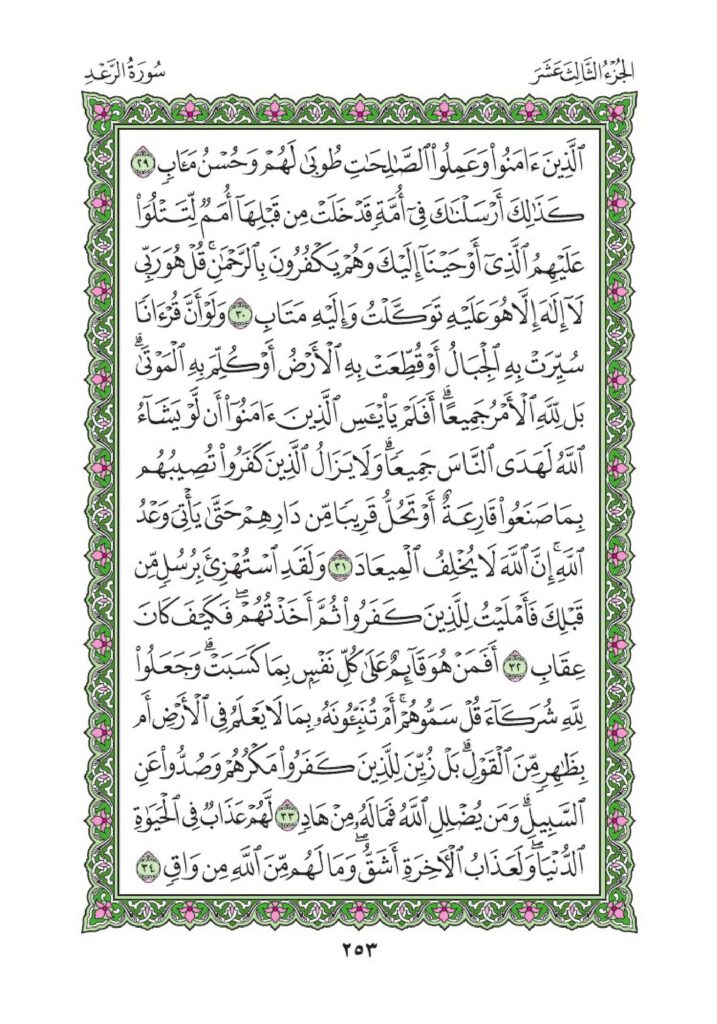 الجزء الثالث عشر سورة الرعد

ٱلَّذِينَ ءَامَنُواْ وَعَمِلُواْ ٱلصَّٰلِحَٰتِ طُوبَىٰ لَهُمۡ وَحُسۡنُ مَـَٔابٖ ٢٩ كَذَٰلِكَ أَرۡسَلۡنَٰكَ فِيٓ أُمَّةٖ قَدۡ خَلَتۡ مِن قَبۡلِهَآ أُمَمٞ لِّتَتۡلُوَاْ عَلَيۡهِمُ ٱلَّذِيٓ أَوۡحَيۡنَآ إِلَيۡكَ وَهُمۡ يَكۡفُرُونَ بِٱلرَّحۡمَٰنِۚ قُلۡ هُوَ رَبِّي لَآ إِلَٰهَ إِلَّا هُوَ عَلَيۡهِ تَوَكَّلۡتُ وَإِلَيۡهِ مَتَابِ ٣٠ وَلَوۡ أَنَّ قُرۡءَانٗا سُيِّرَتۡ بِهِ ٱلۡجِبَالُ أَوۡ قُطِّعَتۡ بِهِ ٱلۡأَرۡضُ أَوۡ كُلِّمَ بِهِ ٱلۡمَوۡتَىٰۗ بَل لِّلَّهِ ٱلۡأَمۡرُ جَمِيعًاۗ أَفَلَمۡ يَاْيۡـَٔسِ ٱلَّذِينَ ءَامَنُوٓاْ أَن لَّوۡ يَشَآءُ ٱللَّهُ لَهَدَى ٱلنَّاسَ جَمِيعٗاۗ وَلَا يَزَالُ ٱلَّذِينَ كَفَرُواْ تُصِيبُهُم بِمَا صَنَعُواْ قَارِعَةٌ أَوۡ تَحُلُّ قَرِيبٗا مِّن دَارِهِمۡ حَتَّىٰ يَأۡتِيَ وَعۡدُ ٱللَّهِۚ إِنَّ ٱللَّهَ لَا يُخۡلِفُ ٱلۡمِيعَادَ ٣١ وَلَقَدِ ٱسۡتُهۡزِئَ بِرُسُلٖ مِّن قَبۡلِكَ فَأَمۡلَيۡتُ لِلَّذِينَ كَفَرُواْ ثُمَّ أَخَذۡتُهُمۡۖ فَكَيۡفَ كَانَ عِقَابِ ٣٢ أَفَمَنۡ هُوَ قَآئِمٌ عَلَىٰ كُلِّ نَفۡسِۭ بِمَا كَسَبَتۡۗ وَجَعَلُواْ لِلَّهِ شُرَكَآءَ قُلۡ سَمُّوهُمۡۚ أَمۡ تُنَبِّـُٔونَهُۥ بِمَا لَا يَعۡلَمُ فِي ٱلۡأَرۡضِ أَم بِظَٰهِرٖ مِّنَ ٱلۡقَوۡلِۗ بَلۡ زُيِّنَ لِلَّذِينَ كَفَرُواْ مَكۡرُهُمۡ وَصُدُّواْ عَنِ ٱلسَّبِيلِۗ وَمَن يُضۡلِلِ ٱللَّهُ فَمَا لَهُۥ مِنۡ هَادٖ ٣٣ لَّهُمۡ عَذَابٞ فِي ٱلۡحَيَوٰةِ ٱلدُّنۡيَاۖ وَلَعَذَابُ ٱلۡأٓخِرَةِ أَشَقُّۖ وَمَا لَهُم مِّنَ ٱللَّهِ مِن وَاقٖ ٣٤

٢٥٣